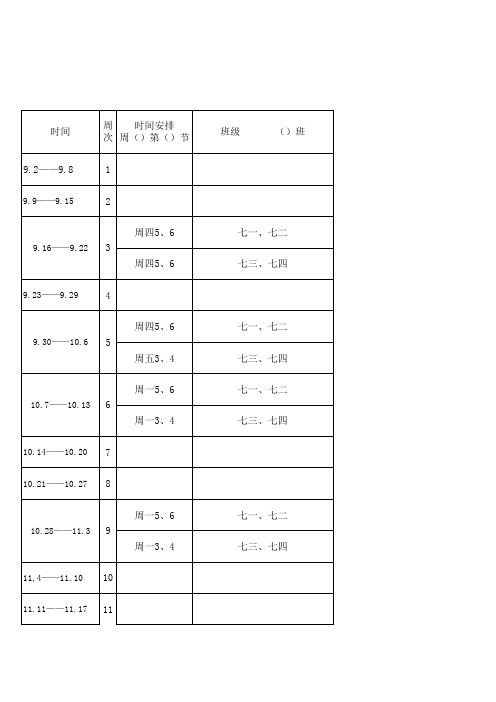 | 时间 | 周次 | 时间安排 周（）第（）节 | 班级 （）班 |
|---|---|---|---|
| 9.2——9.8 | 1 | | |
| 9.9——9.15 | 2 | | |
| 9.16——9.22 | 3 | 周四5、6 | 七一、七二 |
| | | 周四5、6 | 七三、七四 |
| 9.23——9.29 | 4 | | |
| 9.30——10.6 | 5 | 周四5、6 | 七一、七二 |
| | | 周五3、4 | 七三、七四 |
| 10.7——10.13 | 6 | 周一5、6 | 七一、七二 |
| | | 周一3、4 | 七三、七四 |
| 10.14——10.20 | 7 | | |
| 10.21——10.27 | 8 | | |
| 10.28——11.3 | 9 | 周一5、6 | 七一、七二 |
| | | 周一3、4 | 七三、七四 |
| 11.4——11.10 | 10 | | |
| 11.11——11.17 | 11 | | |